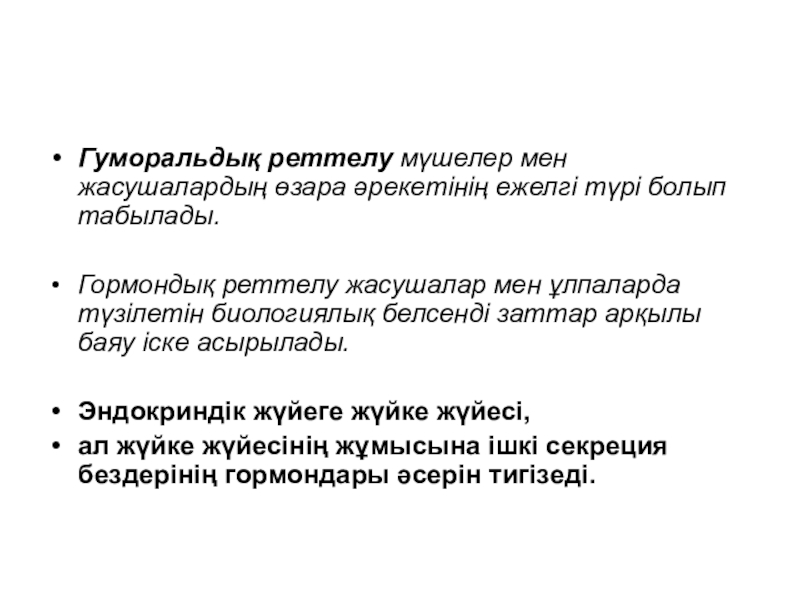 • Гуморальдық реттелу мүшелер мен жасушалардың өзара әрекетінің ежелгі түрі болып табылады.

• Гормондық реттелу жасушалар мен ұлпаларда түзілетін биологиялық белсенді заттар арқылы баяу іске асырылады.

• Эндокриндік жүйеге жүйке жүйесі,
• ал жүйке жүйесінің жұмысына ішкі секреция бездерінің гормондары әсерін тигізеді.